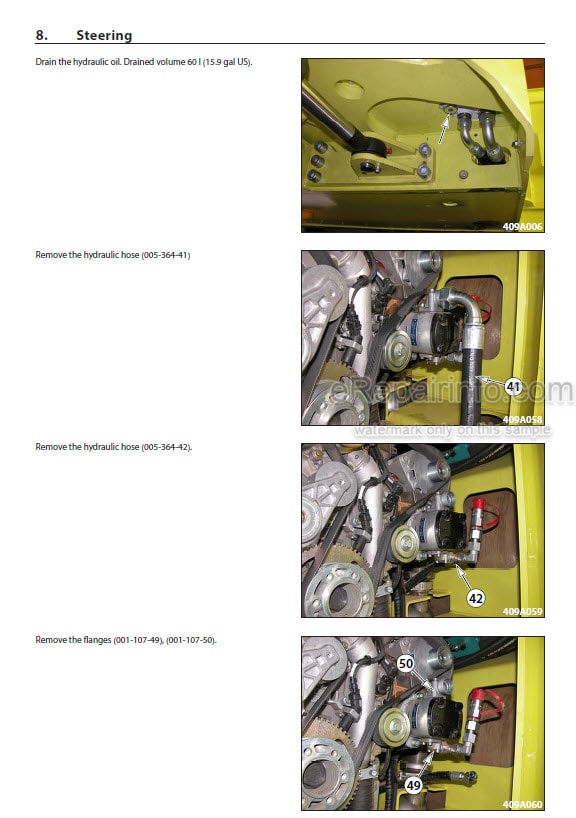 8. Steering

Drain the hydraulic oil. Drained volume 60 l (15.9 gal US).

409A006

Remove the hydraulic hose (005-364-41)

41

409A058

eRepairinfo.com
watermark only on this sample

Remove the hydraulic hose (005-364-42).

42

409A059

Remove the flanges (001-107-49), (001-107-50).

50

49

409A060